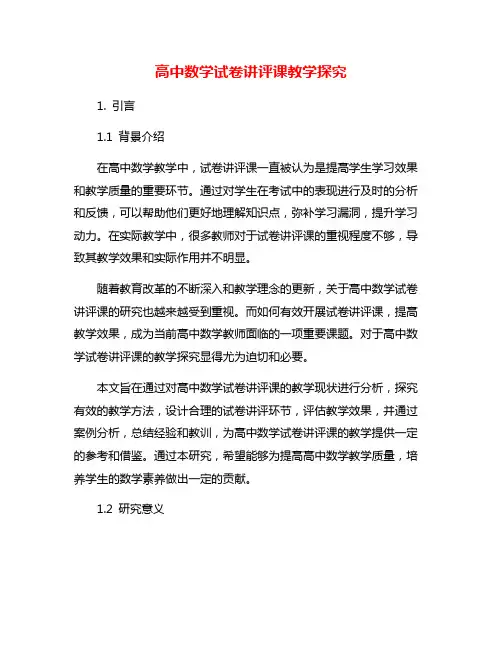 高中数学试卷讲评课教学探究

1. 引言

1.1 背景介绍

在高中数学教学中，试卷讲评课一直被认为是提高学生学习效果和教学质量的重要环节。通过对学生在考试中的表现进行及时的分析和反馈，可以帮助他们更好地理解知识点，弥补学习漏洞，提升学习动力。在实际教学中，很多教师对于试卷讲评课的重视程度不够，导致其教学效果和实际作用并不明显。

随着教育改革的不断深入和教学理念的更新，关于高中数学试卷讲评课的研究也越来越受到重视。而如何有效开展试卷讲评课，提高教学效果，成为当前高中数学教师面临的一项重要课题。对于高中数学试卷讲评课的教学探究显得尤为迫切和必要。

本文旨在通过对高中数学试卷讲评课的教学现状进行分析，探究有效的教学方法，设计合理的试卷讲评环节，评估教学效果，并通过案例分析，总结经验和教训，为高中数学试卷讲评课的教学提供一定的参考和借鉴。通过本研究，希望能够为提高高中数学教学质量，培养学生的数学素养做出一定的贡献。

1.2 研究意义